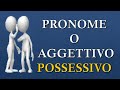 PRONOME
O
AGGETTIVO
POSSESSIVO